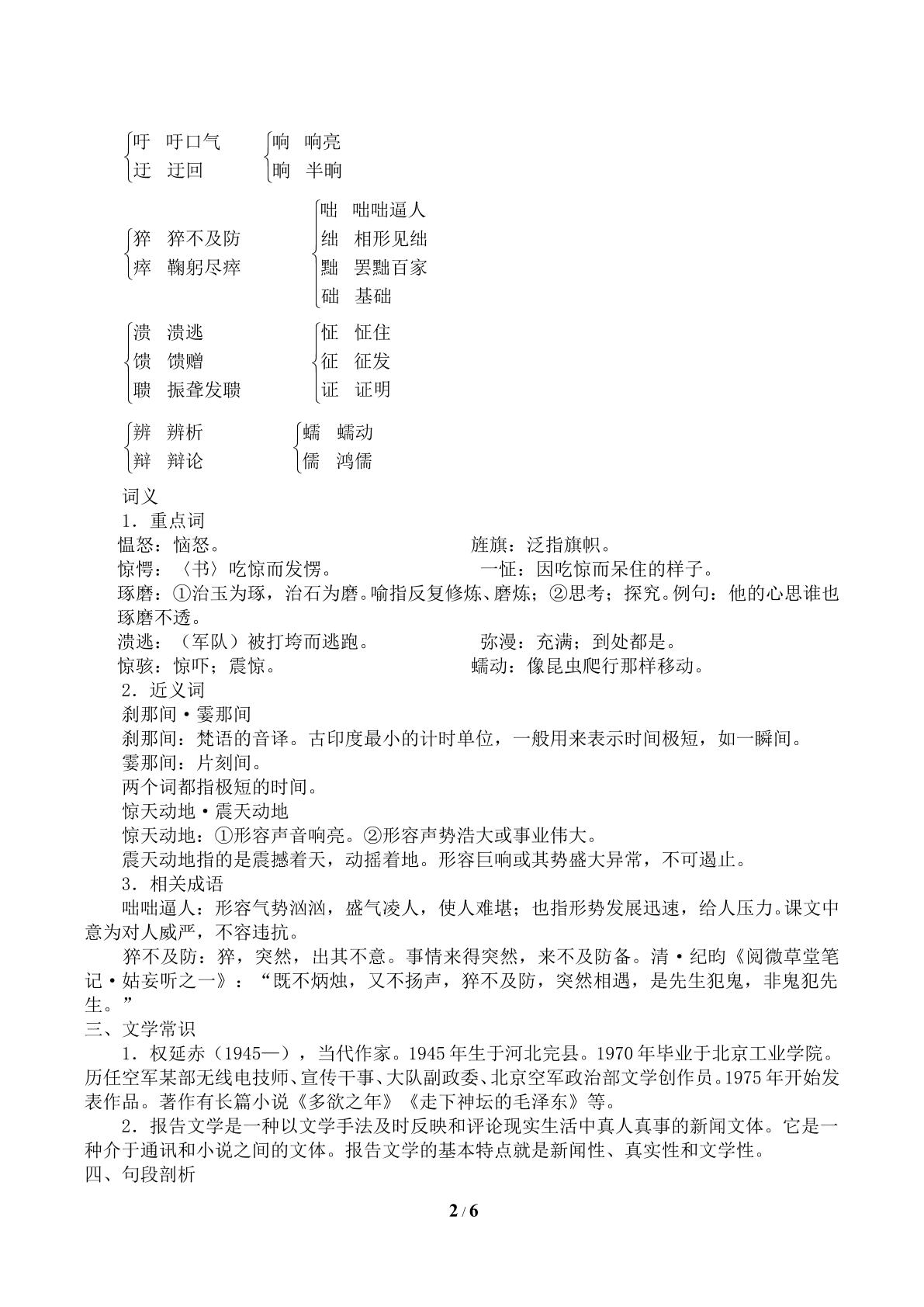 吁 吁口气
迂 迂回

响 响亮
晌 半晌

猝 猝不及防
瘁 鞠躬尽瘁

咄 咄咄逼人
绌 相形见绌
黜 罢黜百家
础 基础

溃 溃逃
馈 馈赠
聩 振聋发聩

怔 怔住
征 征发
证 证明

辨 辨析
辩 辩论

蠕 蠕动
儒 鸿儒

词义
1．重点词
愠怒：恼怒。 旌旗：泛指旗帜。
惊愕：〈书〉吃惊而发愣。 一怔：因吃惊而呆住的样子。
琢磨：①治玉为琢，治石为磨。喻指反复修炼、磨炼；②思考；探究。例句：他的心思谁也琢磨不透。
溃逃：（军队）被打垮而逃跑。 弥漫：充满；到处都是。
惊骇：惊吓；震惊。 蠕动：像昆虫爬行那样移动。
2．近义词
刹那间·霎那间
刹那间：梵语的音译。古印度最小的计时单位，一般用来表示时间极短，如一瞬间。
霎那间：片刻间。
两个词都指极短的时间。
惊天动地·震天动地
惊天动地：①形容声音响亮。②形容声势浩大或事业伟大。
震天动地指的是震撼着天，动摇着地。形容巨响或其势盛大异常，不可遏止。
3．相关成语
咄咄逼人：形容气势汹汹，盛气凌人，使人难堪；也指形势发展迅速，给人压力。课文中意为对人威严，不容违抗。
猝不及防：猝，突然，出其不意。事情来得突然，来不及防备。清·纪昀《阅微草堂笔记·姑妄听之一》：“既不炳烛，又不扬声，猝不及防，突然相遇，是先生犯鬼，非鬼犯先生。”
三、文学常识
1．权延赤（1945—），当代作家。1945年生于河北完县。1970年毕业于北京工业学院。历任空军某部无线电技师、宣传干事、大队副政委、北京空军政治部文学创作员。1975年开始发表作品。著作有长篇小说《多欲之年》《走下神坛的毛泽东》等。
2．报告文学是一种以文学手法及时反映和评论现实生活中真人真事的新闻文体。它是一种介于通讯和小说之间的文体。报告文学的基本特点就是新闻性、真实性和文学性。
四、句段剖析

2 / 6